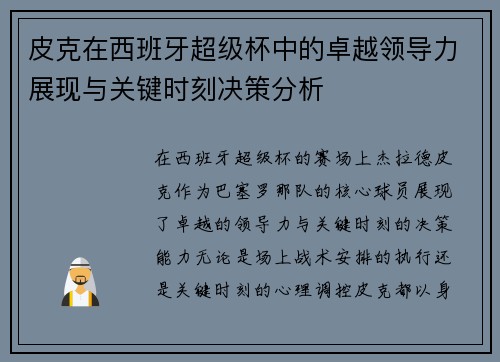 皮克在西班牙超级杯中的卓越领导力展现与关键时刻决策分析

在西班牙超级杯的赛场上杰拉德皮克作为巴塞罗那队的核心球员展现了卓越的领导力与关键时刻的决策能力无论是场上战术安排的执行还是关键时刻的心理调控皮克都以身